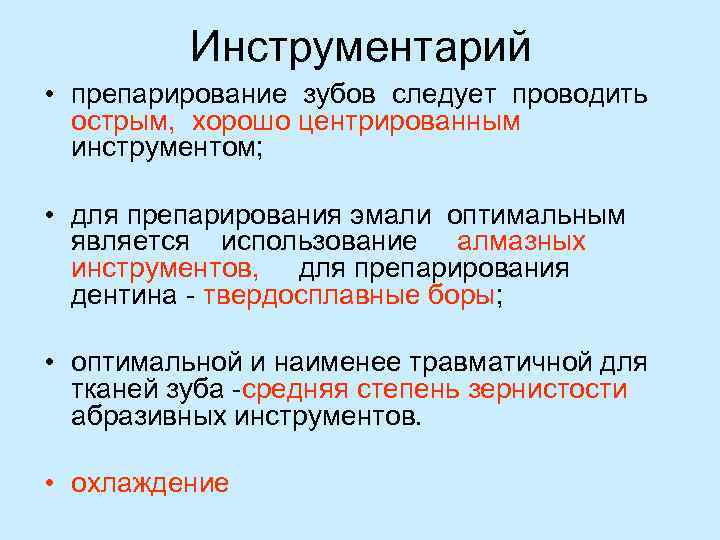 Инструментарий

• препарирование зубов следует проводить острым, хорошо центрированным инструментом;

• для препарирования эмали оптимальным является использование алмазных инструментов, для препарирования дентина - твердосплавные боры;

• оптимальной и наименее травматичной для тканей зуба -средняя степень зернистости абразивных инструментов.

• охлаждение